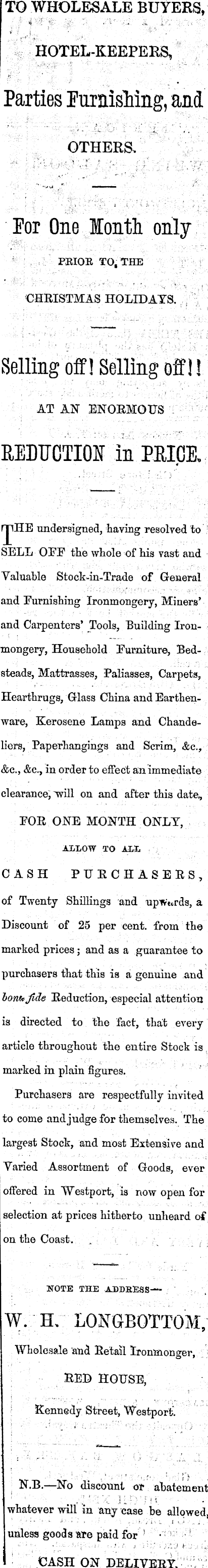 TO WHOLESALE BUYERS,

HOTEL-KEEPERS,

Parties Furnishing, and

OTHERS.

For One Month only

PRIOR TO, THE

CHRISTMAS HOLIDAYS.

Selling off! Selling off!!

AT AN ENORMOUS

REDUCTION in PRICE.

THE undersigned, having resolved to SELL OFF the whole of his vast and Valuable Stock-in-Trade of General and Furnishing Ironmongery, Miners' and Carpenters' Tools, Building Ironmongery, Household Furniture, Bedsteads, Mattrasses, Paliasses, Carpets, Hearthrugs, Glass China and Earthenware, Kerosene Lamps and Chandeliers, Paperhangings and Scrim, &c., &c., &c., in order to effect an immediate clearance, will on and after this date,

FOR ONE MONTH ONLY,

ALLOW TO ALL

CASH PURCHASERS,

of Twenty Shillings and upwards, a Discount of 25 per cent. from the marked prices; and as a guarantee to purchasers that this is a genuine and bona fide Reduction, especial attention is directed to the fact, that every article throughout the entire Stock is marked in plain figures.

Purchasers are respectfully invited to come and judge for themselves. The largest Stock, and most Extensive and Varied Assortment of Goods, ever offered in Westport, is now open for selection at prices hitherto unheard of on the Coast.

NOTE THE ADDRESS—

W. H. LONGBOTTOM,

Wholesale and Retail Ironmonger,

RED HOUSE,

Kennedy Street, Westport.

N.B.—No discount or abatement whatever will in any case be allowed, unless goods are paid for

CASH ON DELIVERY.